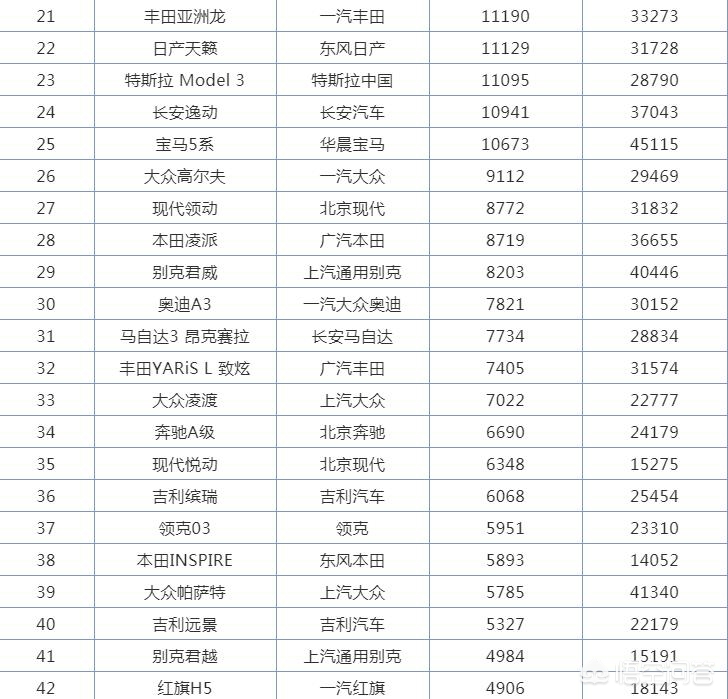 | 21 | 丰田亚洲龙 | 一汽丰田 | 11190 | 33273 |
|---|---|---|---|---|
| 22 | 日产天籁 | 东风日产 | 11129 | 31728 |
| 23 | 特斯拉 Model 3 | 特斯拉中国 | 11095 | 28790 |
| 24 | 长安逸动 | 长安汽车 | 10941 | 37043 |
| 25 | 宝马5系 | 华晨宝马 | 10673 | 45115 |
| 26 | 大众高尔夫 | 一汽大众 | 9112 | 29469 |
| 27 | 现代领动 | 北京现代 | 8772 | 31832 |
| 28 | 本田凌派 | 广汽本田 | 8719 | 36655 |
| 29 | 别克君威 | 上汽通用别克 | 8203 | 40446 |
| 30 | 奥迪A3 | 一汽大众奥迪 | 7821 | 30152 |
| 31 | 马自达3 昂克赛拉 | 长安马自达 | 7734 | 28834 |
| 32 | 丰田YARiS L 致炫 | 广汽丰田 | 7405 | 31574 |
| 33 | 大众凌渡 | 上汽大众 | 7022 | 22777 |
| 34 | 奔驰A级 | 北京奔驰 | 6690 | 24179 |
| 35 | 现代悦动 | 北京现代 | 6348 | 15275 |
| 36 | 吉利缤瑞 | 吉利汽车 | 6068 | 25454 |
| 37 | 领克03 | 领克 | 5951 | 23310 |
| 38 | 本田INSPIRE | 东风本田 | 5893 | 14052 |
| 39 | 大众帕萨特 | 上汽大众 | 5785 | 41340 |
| 40 | 吉利远景 | 吉利汽车 | 5327 | 22179 |
| 41 | 别克君越 | 上汽通用别克 | 4984 | 15191 |
| 42 | 红旗H5 | 一汽红旗 | 4906 | 18143 |

悟空问答